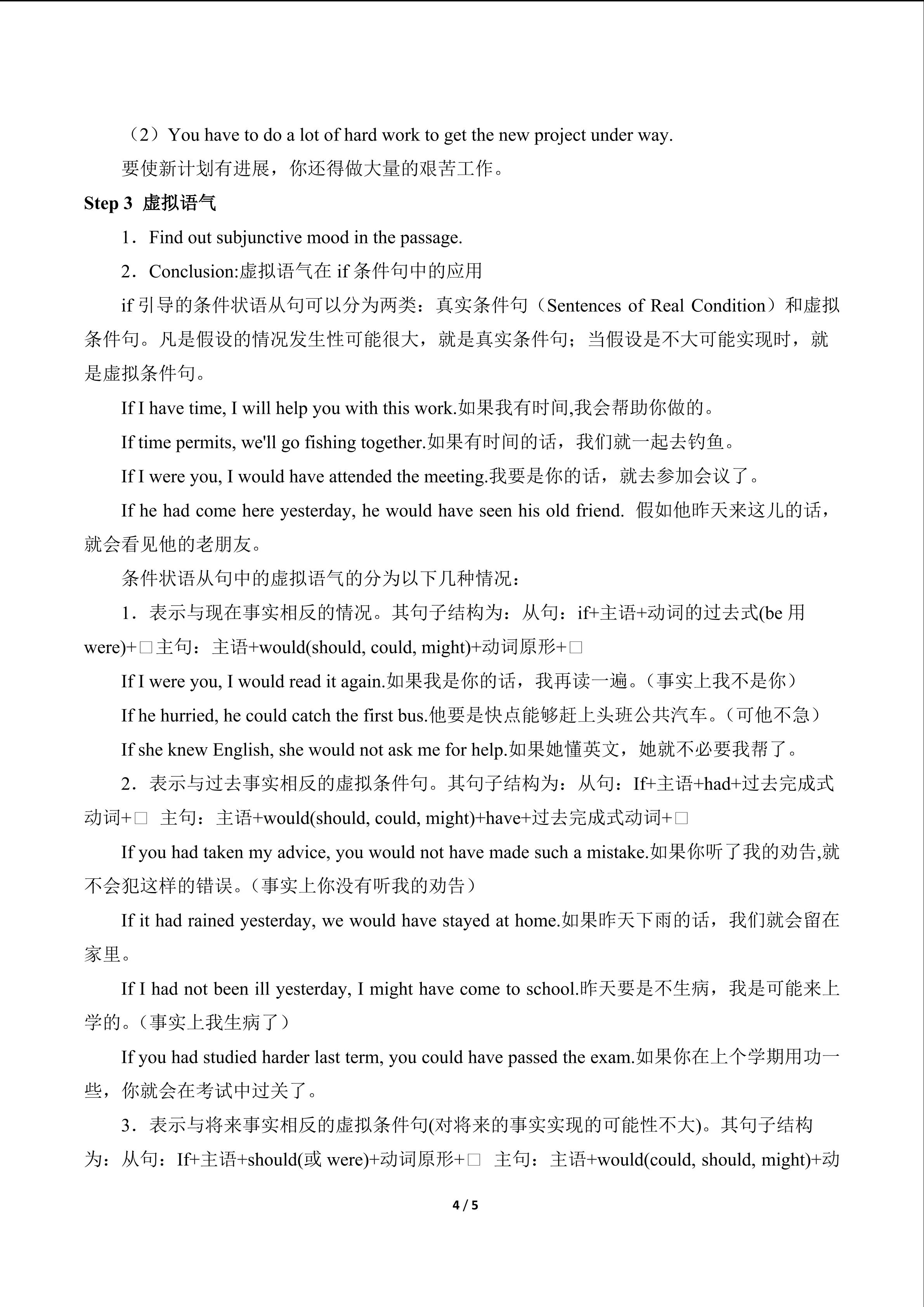 （2）You have to do a lot of hard work to get the new project under way.

要使新计划有进展，你还得做大量的艰苦工作。

Step 3 虚拟语气

1．Find out subjunctive mood in the passage.

2．Conclusion:虚拟语气在if条件句中的应用

if引导的条件状语从句可以分为两类：真实条件句（Sentences of Real Condition）和虚拟条件句。凡是假设的情况发生性可能很大，就是真实条件句；当假设是不大可能实现时，就是虚拟条件句。

If I have time, I will help you with this work.如果我有时间,我会帮助你做的。

If time permits, we'll go fishing together.如果有时间的话，我们就一起去钓鱼。

If I were you, I would have attended the meeting.我要是你的话，就去参加会议了。

If he had come here yesterday, he would have seen his old friend. 假如他昨天来这儿的话，就会看见他的老朋友。

条件状语从句中的虚拟语气的分为以下几种情况：

1．表示与现在事实相反的情况。其句子结构为：从句：if+主语+动词的过去式(be用were)+□主句：主语+would(should, could, might)+动词原形+□

If I were you, I would read it again.如果我是你的话，我再读一遍。（事实上我不是你）

If he hurried, he could catch the first bus.他要是快点能够赶上头班公共汽车。（可他不急）

If she knew English, she would not ask me for help.如果她懂英文，她就不必要我帮了。

2．表示与过去事实相反的虚拟条件句。其句子结构为：从句：If+主语+had+过去完成式动词+□ 主句：主语+would(should, could, might)+have+过去完成式动词+□

If you had taken my advice, you would not have made such a mistake.如果你听了我的劝告,就不会犯这样的错误。（事实上你没有听我的劝告）

If it had rained yesterday, we would have stayed at home.如果昨天下雨的话，我们就会留在家里。

If I had not been ill yesterday, I might have come to school.昨天要是不生病，我是可能来上学的。（事实上我生病了）

If you had studied harder last term, you could have passed the exam.如果你在上个学期用功一些，你就会在考试中过关了。

3．表示与将来事实相反的虚拟条件句(对将来的事实实现的可能性不大)。其句子结构为：从句：If+主语+should(或were)+动词原形+□ 主句：主语+would(could, should, might)+动

4 / 5